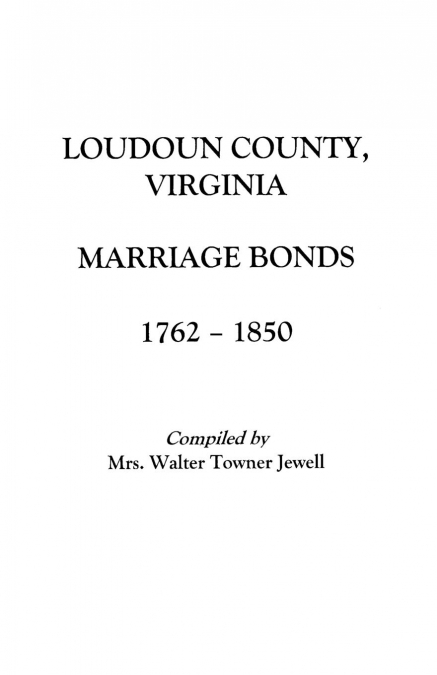 LOUDOUN COUNTY, VIRGINIA

MARRIAGE BONDS

1762 – 1850

Compiled by
Mrs. Walter Towner Jewell